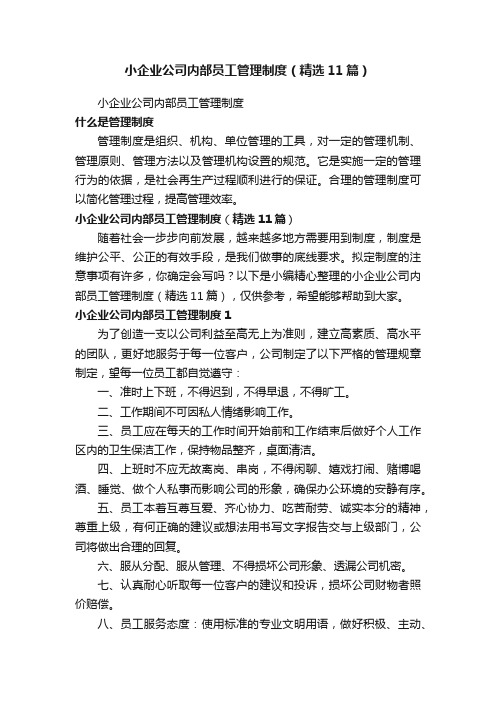 小企业公司内部员工管理制度（精选11篇）

小企业公司内部员工管理制度

什么是管理制度

管理制度是组织、机构、单位管理的工具，对一定的管理机制、管理原则、管理方法以及管理机构设置的规范。它是实施一定的管理行为的依据，是社会再生产过程顺利进行的保证。合理的管理制度可以简化管理过程，提高管理效率。

小企业公司内部员工管理制度（精选11篇）

随着社会一步步向前发展，越来越多地方需要用到制度，制度是维护公平、公正的有效手段，是我们做事的底线要求。拟定制度的注意事项有许多，你确定会写吗？以下是小编精心整理的小企业公司内部员工管理制度（精选11篇），仅供参考，希望能够帮助到大家。

小企业公司内部员工管理制度1

为了创造一支以公司利益至高无上为准则，建立高素质、高水平的团队，更好地服务于每一位客户，公司制定了以下严格的管理规章制定，望每一位员工都自觉遵守：

一、准时上下班，不得迟到，不得早退，不得旷工。

二、工作期间不可因私人情绪影响工作。

三、员工应在每天的工作时间开始前和工作结束后做好个人工作区内的卫生保洁工作，保持物品整齐，桌面清洁。

四、上班时不应无故离岗、串岗，不得闲聊、嬉戏打闹、赌博喝酒、睡觉、做个人私事而影响公司的形象，确保办公环境的安静有序。

五、员工本着互尊互爱、齐心协力、吃苦耐劳、诚实本分的精神，尊重上级，有何正确的建议或想法用书写文字报告交与上级部门，公司将做出合理的回复。

六、服从分配、服从管理、不得损坏公司形象、透漏公司机密。

七、认真耐心听取每一位客户的建议和投诉，损坏公司财物者照价赔偿。

八、员工服务态度：使用标准的专业文明用语，做好积极、主动、